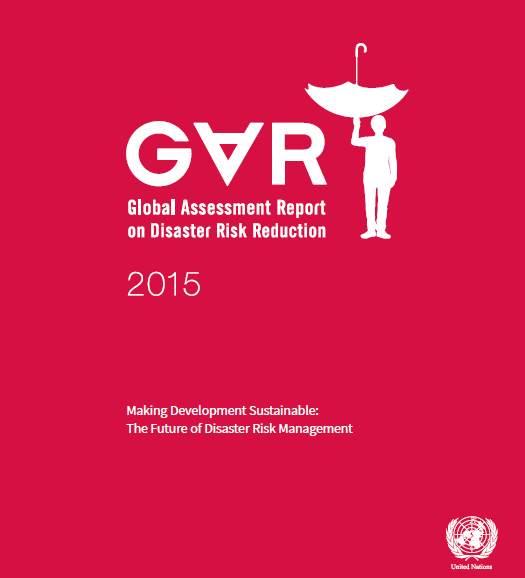 GAR

Global Assessment Report on Disaster Risk Reduction

2015

Making Development Sustainable: The Future of Disaster Risk Management

United Nations